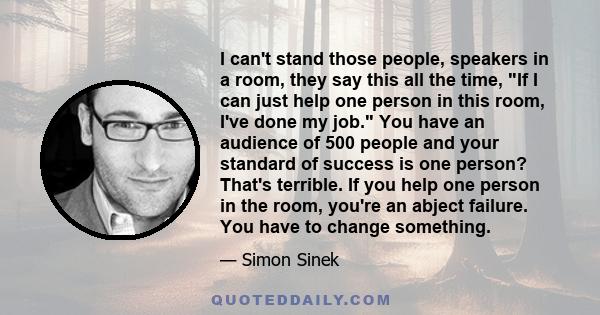 I can't stand those people, speakers in a room, they say this all the time, "If I can just help one person in this room, I've done my job." You have an audience of 500 people and your standard of success is one person? That's terrible. If you help one person in the room, you're an abject failure. You have to change something.

— Simon Sinek

QUOTEDDAILY.COM